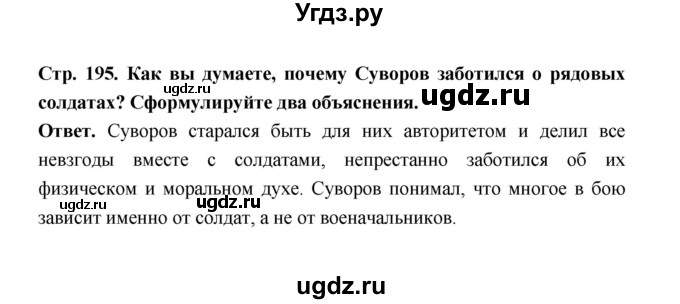 Угдз.ру

Стр. 195. Как вы думаете, почему Суворов заботился о рядовых солдатах? Сформулируйте два объяснения.

ugdz.ru

ugdz.ru

Ответ. Суворов старался быть для них авторитетом и делил все невзгоды вместе с солдатами, непрестанно заботился об их физическом и моральном духе. Суворов понимал, что многое в бою зависит именно от солдат, а не от военачальников.

ugdz.ru

ugdz.ru

ugdz.ru